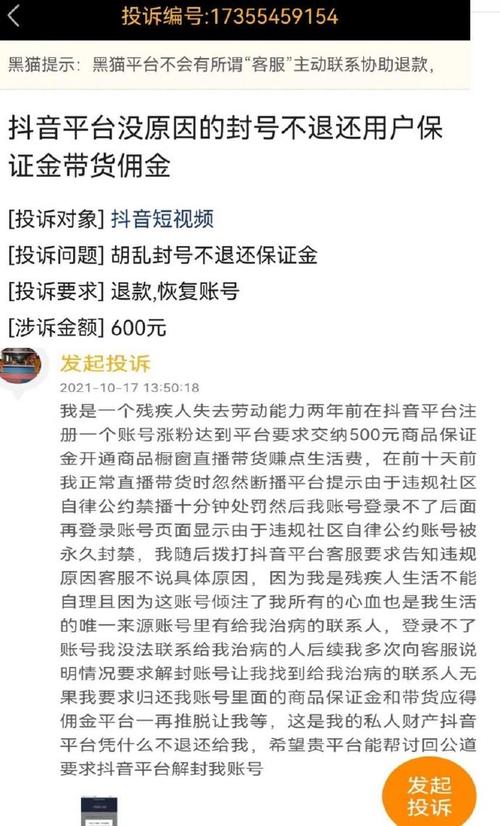 投诉编号:17355459154

黑猫提示：黑猫平台不会有所谓“客服”主动联系协助退款，

抖音平台没原因的封号不退还用户保证金带货佣金

[投诉对象] 抖音短视频

[投诉问题] 胡乱封号不退还保证金

[投诉要求] 退款,恢复账号

[涉诉金额] 600元

发起投诉

2021-10-17 13:50:18

我是一个残疾人失去劳动能力两年前在抖音平台注册一个账号涨粉达到平台要求交纳500元商品保证金开通商品橱窗直播带货赚点生活费，在前十天前我正常直播带货时忽然断播平台提示由于违规社区自律公约禁播十分钟处罚然后我账号登录不了后面再登录账号页面显示由于违规社区自律公约账号被永久封禁，我随后拨打抖音平台客服要求告知违规原因客服不说具体原因，因为我是残疾人生活不能自理且因为这账号倾注了我所有的心血也是我生活的唯一来源账号里有给我治病的联系人，登录不了账号我没法联系给我治病的人后续我多次向客服说明情况要求解封账号让我找到给我治病的联系人无果我要求归还我账号里面的商品保证金和带货应得佣金平台一再推脱让我等，这是我的私人财产抖音平台凭什么不退还给我，希望贵平台能帮讨回公道要求抖音平台解封我账号

发起投诉